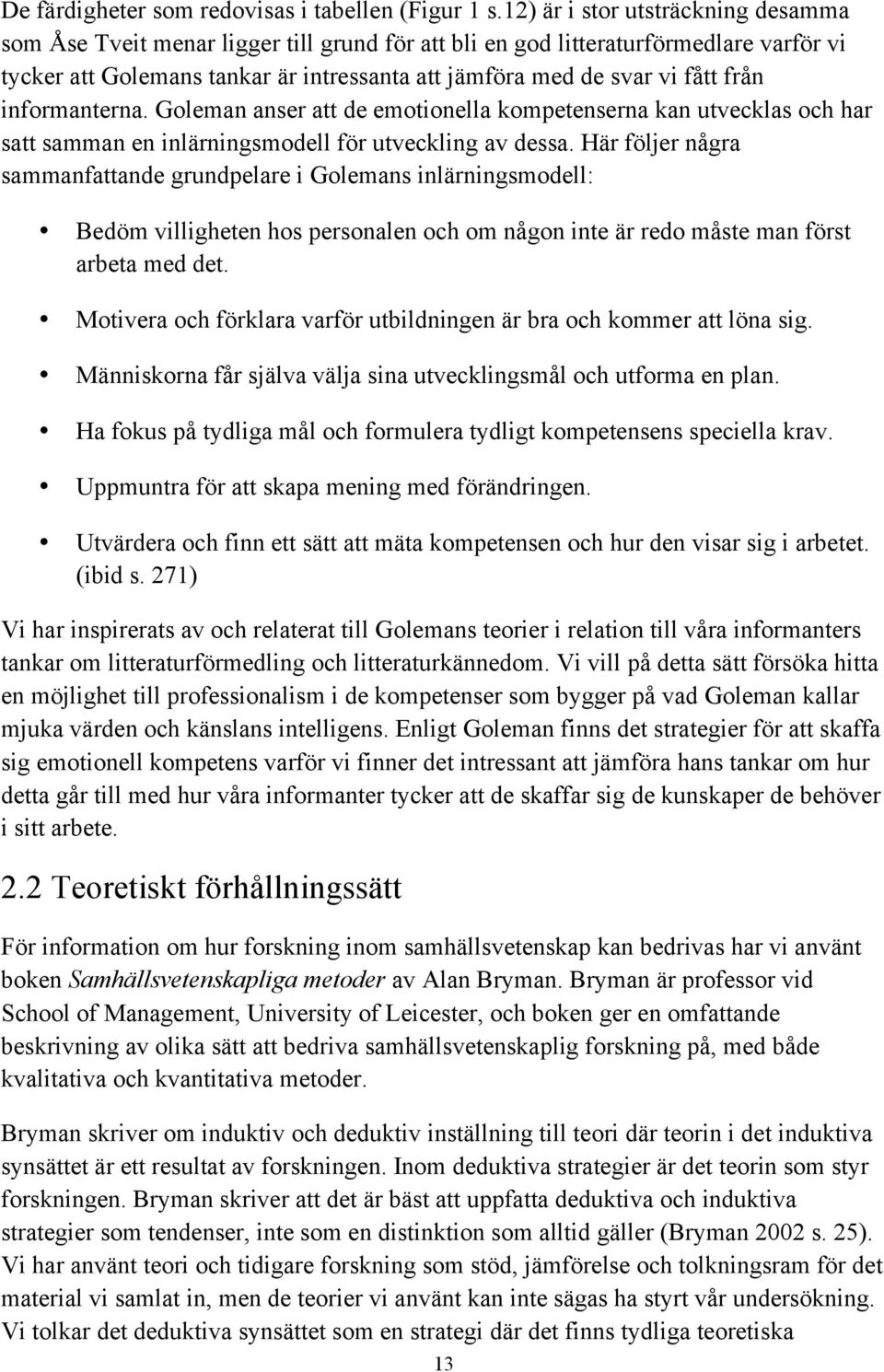 De färdigheter som redovisas i tabellen (Figur 1 s.12) är i stor utsträckning desamma som Åse Tveit menar ligger till grund för att bli en god litteraturförmedlare varför vi tycker att Golemans tankar är intressanta att jämföra med de svar vi fått från informanterna. Goleman anser att de emotionella kompetenserna kan utvecklas och har satt samman en inlärningsmodell för utveckling av dessa. Här följer några sammanfattande grundpelare i Golemans inlärningsmodell:

• Bedöm villigheten hos personalen och om någon inte är redo måste man först arbeta med det.
• Motivera och förklara varför utbildningen är bra och kommer att löna sig.
• Människorna får själva välja sina utvecklingsmål och utforma en plan.
• Ha fokus på tydliga mål och formulera tydligt kompetensens speciella krav.
• Uppmuntra för att skapa mening med förändringen.
• Utvärdera och finn ett sätt att mäta kompetensen och hur den visar sig i arbetet. (ibid s. 271)

Vi har inspirerats av och relaterat till Golemans teorier i relation till våra informanters tankar om litteraturförmedling och litteraturkännedom. Vi vill på detta sätt försöka hitta en möjlighet till professionalism i de kompetenser som bygger på vad Goleman kallar mjuka värden och känslans intelligens. Enligt Goleman finns det strategier för att skaffa sig emotionell kompetens varför vi finner det intressant att jämföra hans tankar om hur detta går till med hur våra informanter tycker att de skaffar sig de kunskaper de behöver i sitt arbete.

2.2 Teoretiskt förhållningssätt

För information om hur forskning inom samhällsvetenskap kan bedrivas har vi använt boken Samhällsvetenskapliga metoder av Alan Bryman. Bryman är professor vid School of Management, University of Leicester, och boken ger en omfattande beskrivning av olika sätt att bedriva samhällsvetenskaplig forskning på, med både kvalitativa och kvantitativa metoder.

Bryman skriver om induktiv och deduktiv inställning till teori där teorin i det induktiva synsättet är ett resultat av forskningen. Inom deduktiva strategier är det teorin som styr forskningen. Bryman skriver att det är bäst att uppfatta deduktiva och induktiva strategier som tendenser, inte som en distinktion som alltid gäller (Bryman 2002 s. 25). Vi har använt teori och tidigare forskning som stöd, jämförelse och tolkningsram för det material vi samlat in, men de teorier vi använt kan inte sägas ha styrt vår undersökning. Vi tolkar det deduktiva synsättet som en strategi där det finns tydliga teoretiska

13